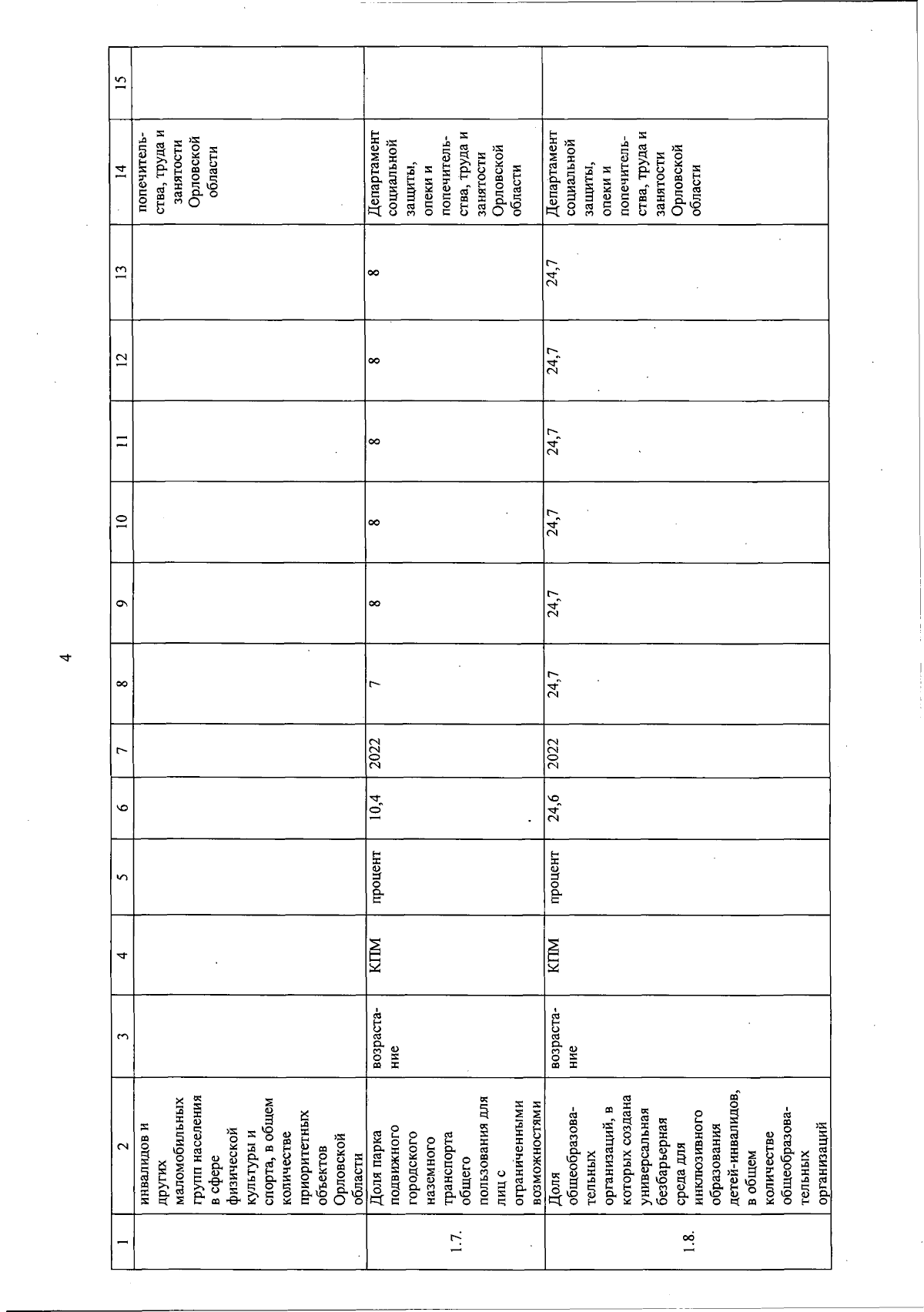 4

| 1 | 2 | 3 | 4 | 5 | 6 | 7 | 8 | 9 | 10 | 11 | 12 | 13 | 14 | 15 |
|---|---|---|---|---|---|---|---|---|---|---|---|---|---|---|
| | инвалидов и других маломобильных групп населения в сфере физической культуры и спорта, в общем количестве приоритетных объектов Орловской области | | | | | | | | | | | | попечительства, труда и занятости Орловской области | |
| 1.7. | Доля парка подвижного городского наземного транспорта общего пользования для лиц с ограниченными возможностями | возрастание | КПМ | процент | 10,4 | 2022 | 7 | 8 | 8 | 8 | 8 | 8 | Департамент социальной защиты, опеки и попечительства, труда и занятости Орловской области | |
| 1.8. | Доля общеобразовательных организаций, в которых создана универсальная безбарьерная среда для инклюзивного образования детей-инвалидов, в общем количестве общеобразовательных организаций | возрастание | КПМ | процент | 24,6 | 2022 | 24,7 | 24,7 | 24,7 | 24,7 | 24,7 | 24,7 | Департамент социальной защиты, опеки и попечительства, труда и занятости Орловской области | |